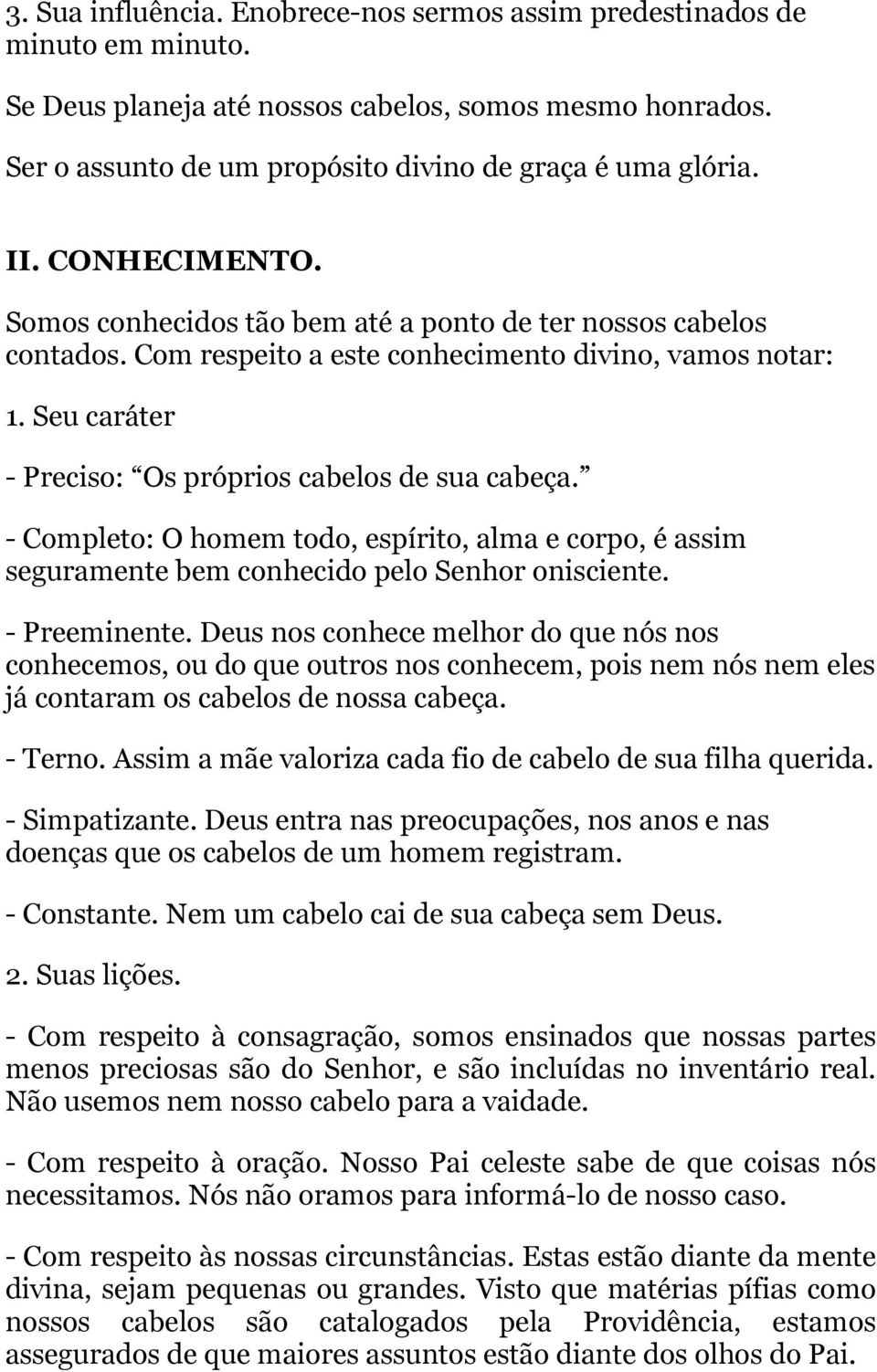 3. Sua influência. Enobrece-nos sermos assim predestinados de minuto em minuto.

Se Deus planeja até nossos cabelos, somos mesmo honrados.

Ser o assunto de um propósito divino de graça é uma glória.

II. CONHECIMENTO.

Somos conhecidos tão bem até a ponto de ter nossos cabelos contados. Com respeito a este conhecimento divino, vamos notar:

1. Seu caráter

- Preciso: Os próprios cabelos de sua cabeça.

- Completo: O homem todo, espírito, alma e corpo, é assim seguramente bem conhecido pelo Senhor onisciente.

- Preeminente. Deus nos conhece melhor do que nós nos conhecemos, ou do que outros nos conhecem, pois nem nós nem eles já contaram os cabelos de nossa cabeça.

- Terno. Assim a mãe valoriza cada fio de cabelo de sua filha querida.

- Simpatizante. Deus entra nas preocupações, nos anos e nas doenças que os cabelos de um homem registram.

- Constante. Nem um cabelo cai de sua cabeça sem Deus.

2. Suas lições.

- Com respeito à consagração, somos ensinados que nossas partes menos preciosas são do Senhor, e são incluídas no inventário real. Não usemos nem nosso cabelo para a vaidade.

- Com respeito à oração. Nosso Pai celeste sabe de que coisas nós necessitamos. Nós não oramos para informá-lo de nosso caso.

- Com respeito às nossas circunstâncias. Estas estão diante da mente divina, sejam pequenas ou grandes. Visto que matérias pífias como nossos cabelos são catalogados pela Providência, estamos assegurados de que maiores assuntos estão diante dos olhos do Pai.